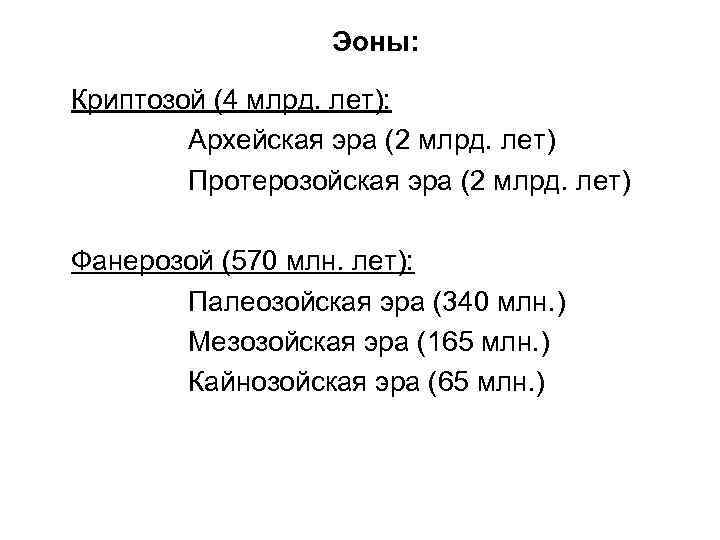 Эоны:

Криптозой (4 млрд. лет):
Архейская эра (2 млрд. лет)
Протерозойская эра (2 млрд. лет)

Фанерозой (570 млн. лет):
Палеозойская эра (340 млн.)
Мезозойская эра (165 млн.)
Кайнозойская эра (65 млн.)